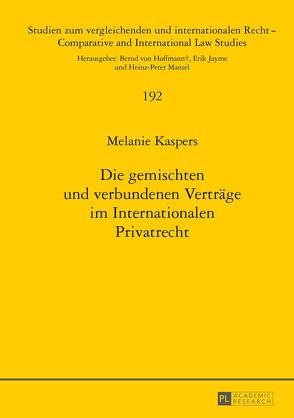 Studien zum vergleichenden und internationalen Recht – Comparative and International Law Studies

Herausgeber: Bernd von Hoffmann†, Erik Jayme und Heinz-Peter Mansel

192

Melanie Kaspers

Die gemischten und verbundenen Verträge im Internationalen Privatrecht

PL ACADEMIC RESEARCH